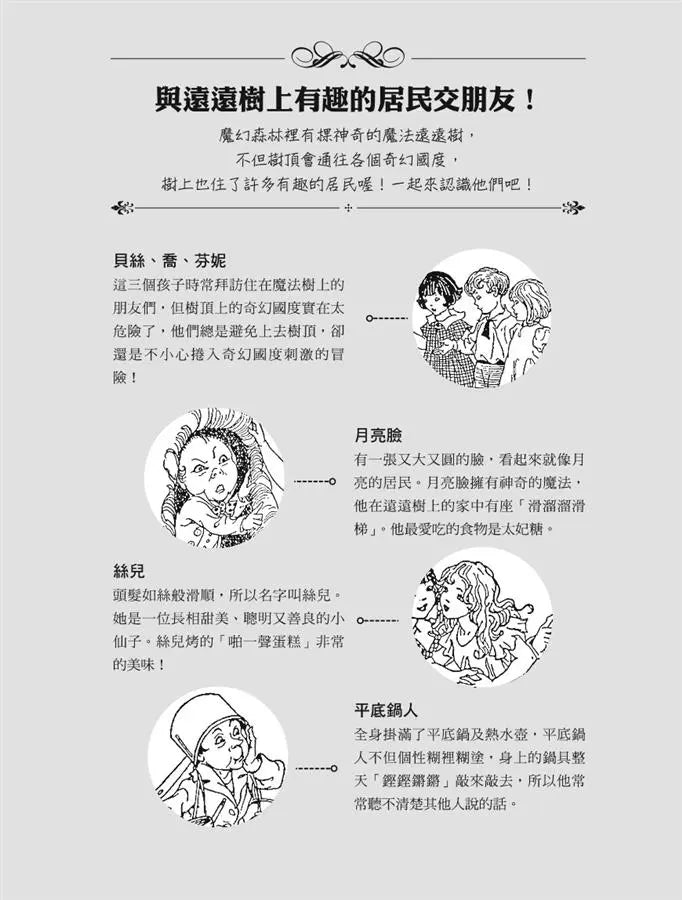 與遠遠樹上有趣的居民交朋友！

魔幻森林裡有棵神奇的魔法遠遠樹，
不但樹頂會通往各個奇幻國度，
樹上也住了許多有趣的居民喔！一起來認識他們吧！

貝絲、喬、芬妮
這三個孩子時常拜訪住在魔法樹上的朋友們，但樹頂上的奇幻國度實在太危險了，他們總是避免上去樹頂，卻還是不小心捲入奇幻國度刺激的冒險！

月亮臉
有一張又大又圓的臉，看起來就像月亮的居民。月亮臉擁有神奇的魔法，他在遠遠樹上的家中有座「滑溜溜滑梯」。他最愛吃的食物是太妃糖。

絲兒
頭髮如絲般滑順，所以名字叫絲兒。她是一位長相甜美、聰明又善良的小仙子。絲兒烤的「啪一聲蛋糕」非常的美味！

平底鍋人
全身掛滿了平底鍋及熱水壺，平底鍋人不但個性糊裡糊塗，身上的鍋具整天「鏗鏗鏘鏘」敲來敲去，所以他常常聽不清楚其他人說的話。